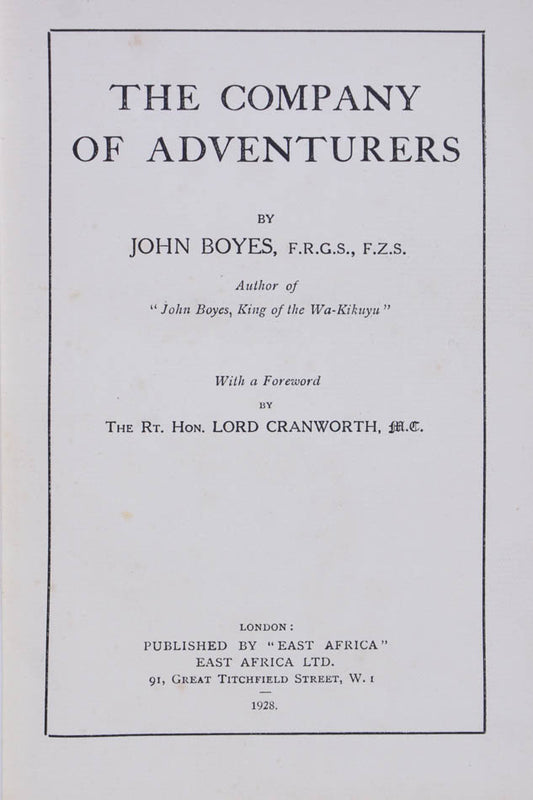 THE COMPANY
OF ADVENTURERS

BY

JOHN BOYES, F.R.G.S., F.Z.S.

Author of
"John Boyes, King of the Wa-Kikuyu"

With a Foreword
BY
THE RT. HON. LORD CRANWORTH, M.C.

LONDON:
PUBLISHED BY "EAST AFRICA"
EAST AFRICA LTD.
91, GREAT TITCHFIELD STREET, W. 1

1928.